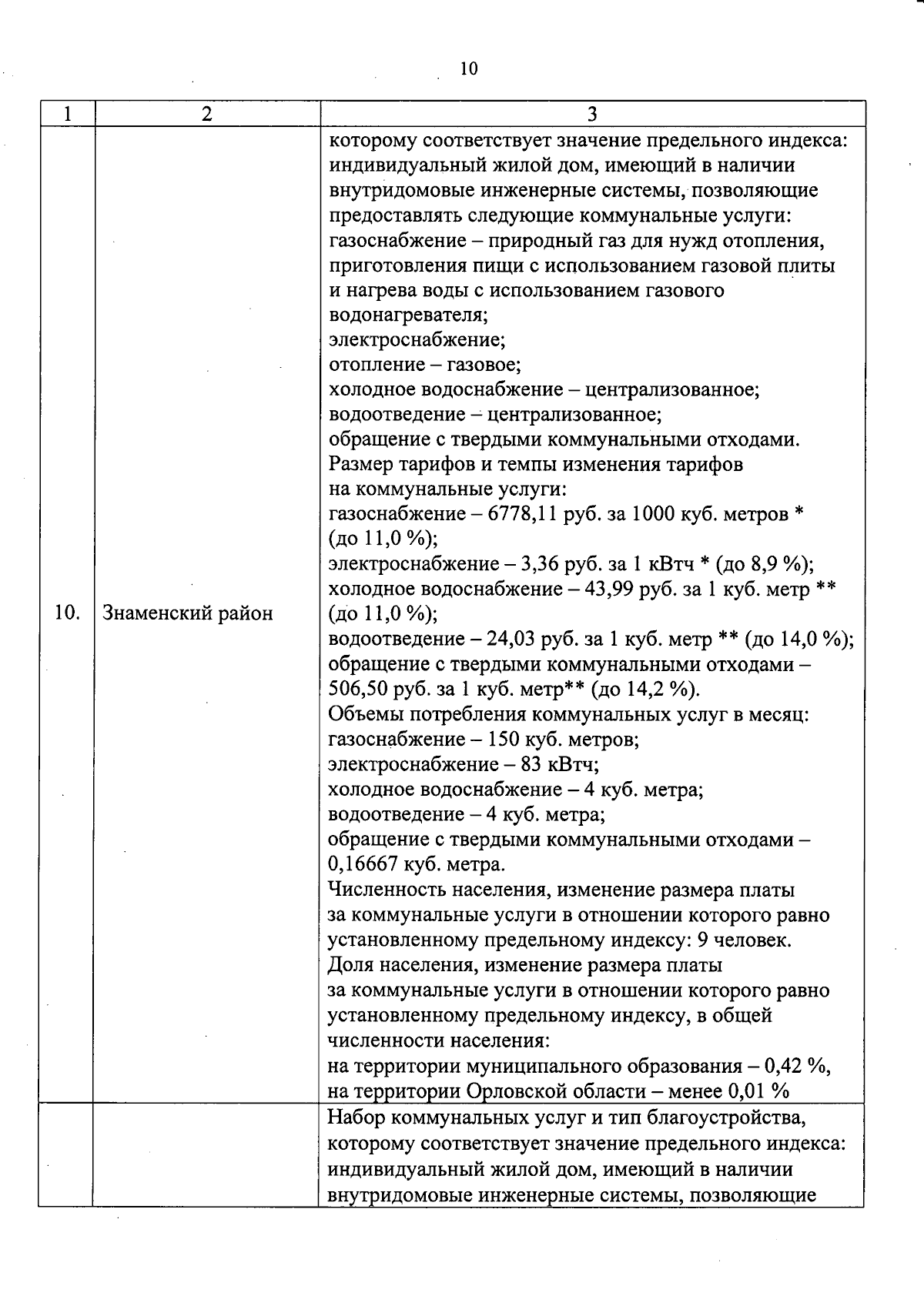 10

| 1 | 2 | 3 |
|---|---|---|
| 10. | Знаменский район | которому соответствует значение предельного индекса: индивидуальный жилой дом, имеющий в наличии внутридомовые инженерные системы, позволяющие предоставлять следующие коммунальные услуги: газоснабжение – природный газ для нужд отопления, приготовления пищи с использованием газовой плиты и нагрева воды с использованием газового водонагревателя; электроснабжение; отопление – газовое; холодное водоснабжение – централизованное; водоотведение – централизованное; обращение с твердыми коммунальными отходами. Размер тарифов и темпы изменения тарифов на коммунальные услуги: газоснабжение – 6778,11 руб. за 1000 куб. метров * (до 11,0 %); электроснабжение – 3,36 руб. за 1 кВтч * (до 8,9 %); холодное водоснабжение – 43,99 руб. за 1 куб. метр ** (до 11,0 %); водоотведение – 24,03 руб. за 1 куб. метр ** (до 14,0 %); обращение с твердыми коммунальными отходами – 506,50 руб. за 1 куб. метр** (до 14,2 %). Объемы потребления коммунальных услуг в месяц: газоснабжение – 150 куб. метров; электроснабжение – 83 кВтч; холодное водоснабжение – 4 куб. метра; водоотведение – 4 куб. метра; обращение с твердыми коммунальными отходами – 0,16667 куб. метра. Численность населения, изменение размера платы за коммунальные услуги в отношении которого равно установленному предельному индексу: 9 человек. Доля населения, изменение размера платы за коммунальные услуги в отношении которого равно установленному предельному индексу, в общей численности населения: на территории муниципального образования – 0,42 %, на территории Орловской области – менее 0,01 % |
| | | Набор коммунальных услуг и тип благоустройства, которому соответствует значение предельного индекса: индивидуальный жилой дом, имеющий в наличии внутридомовые инженерные системы, позволяющие |